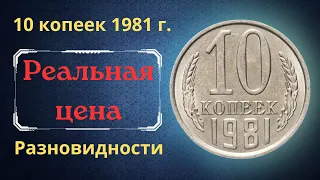 10 копеек 1981 г.

Реальная цена

Разновидности

10
КОПЕЕК
1981